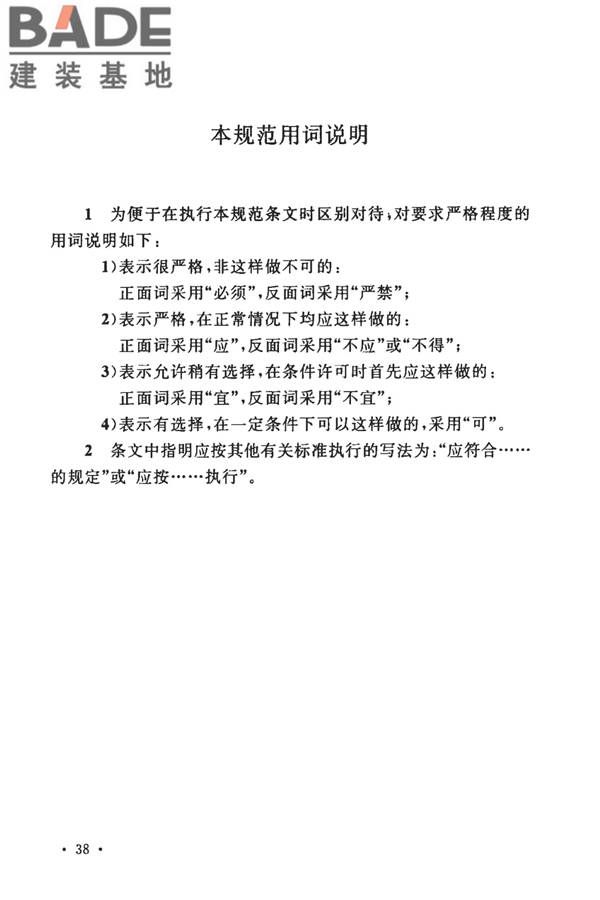 BADE
建装基地

本规范用词说明

1 为便于在执行本规范条文时区别对待，对要求严格程度的用词说明如下：

1）表示很严格，非这样做不可的：
正面词采用“必须”，反面词采用“严禁”；

2）表示严格，在正常情况下均应这样做的：
正面词采用“应”，反面词采用“不应”或“不得”；

3）表示允许稍有选择，在条件许可时首先应这样做的：
正面词采用“宜”，反面词采用“不宜”；

4）表示有选择，在一定条件下可以这样做的，采用“可”。

2 条文中指明应按其他有关标准执行的写法为：“应符合……的规定”或“应按……执行”。

· 38 ·